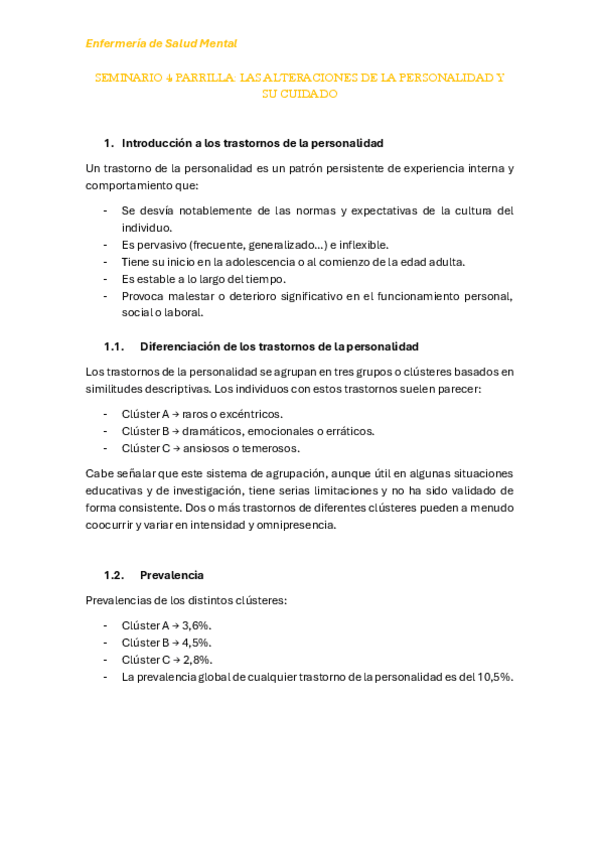 Enfermería de Salud Mental

SEMINARIO 4 PARRILLA: LAS ALTERACIONES DE LA PERSONALIDAD Y SU CUIDADO

1. Introducción a los trastornos de la personalidad

Un trastorno de la personalidad es un patrón persistente de experiencia interna y comportamiento que:

- Se desvía notablemente de las normas y expectativas de la cultura del individuo.
- Es pervasivo (frecuente, generalizado...) e inflexible.
- Tiene su inicio en la adolescencia o al comienzo de la edad adulta.
- Es estable a lo largo del tiempo.
- Provoca malestar o deterioro significativo en el funcionamiento personal, social o laboral.

1.1. Diferenciación de los trastornos de la personalidad

Los trastornos de la personalidad se agrupan en tres grupos o clústeres basados en similitudes descriptivas. Los individuos con estos trastornos suelen parecer:

- Clúster A → raros o excéntricos.
- Clúster B → dramáticos, emocionales o erráticos.
- Clúster C → ansiosos o temerosos.

Cabe señalar que este sistema de agrupación, aunque útil en algunas situaciones educativas y de investigación, tiene serias limitaciones y no ha sido validado de forma consistente. Dos o más trastornos de diferentes clústeres pueden a menudo coocurrir y variar en intensidad y omnipresencia.

1.2. Prevalencia

Prevalencias de los distintos clústeres:

- Clúster A → 3,6%.
- Clúster B → 4,5%.
- Clúster C → 2,8%.
- La prevalencia global de cualquier trastorno de la personalidad es del 10,5%.